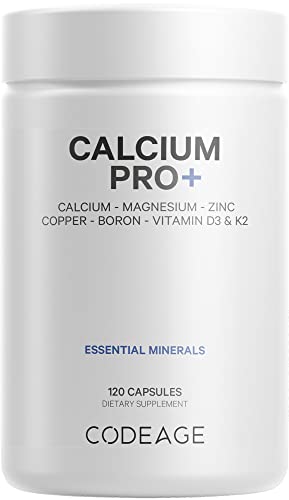 CALCIUM
PRO+

CALCIUM - MAGNESIUM - ZINC
COPPER - BORON - VITAMIN D3 & K2

ESSENTIAL MINERALS

120 CAPSULES
DIETARY SUPPLEMENT

CODEAGE